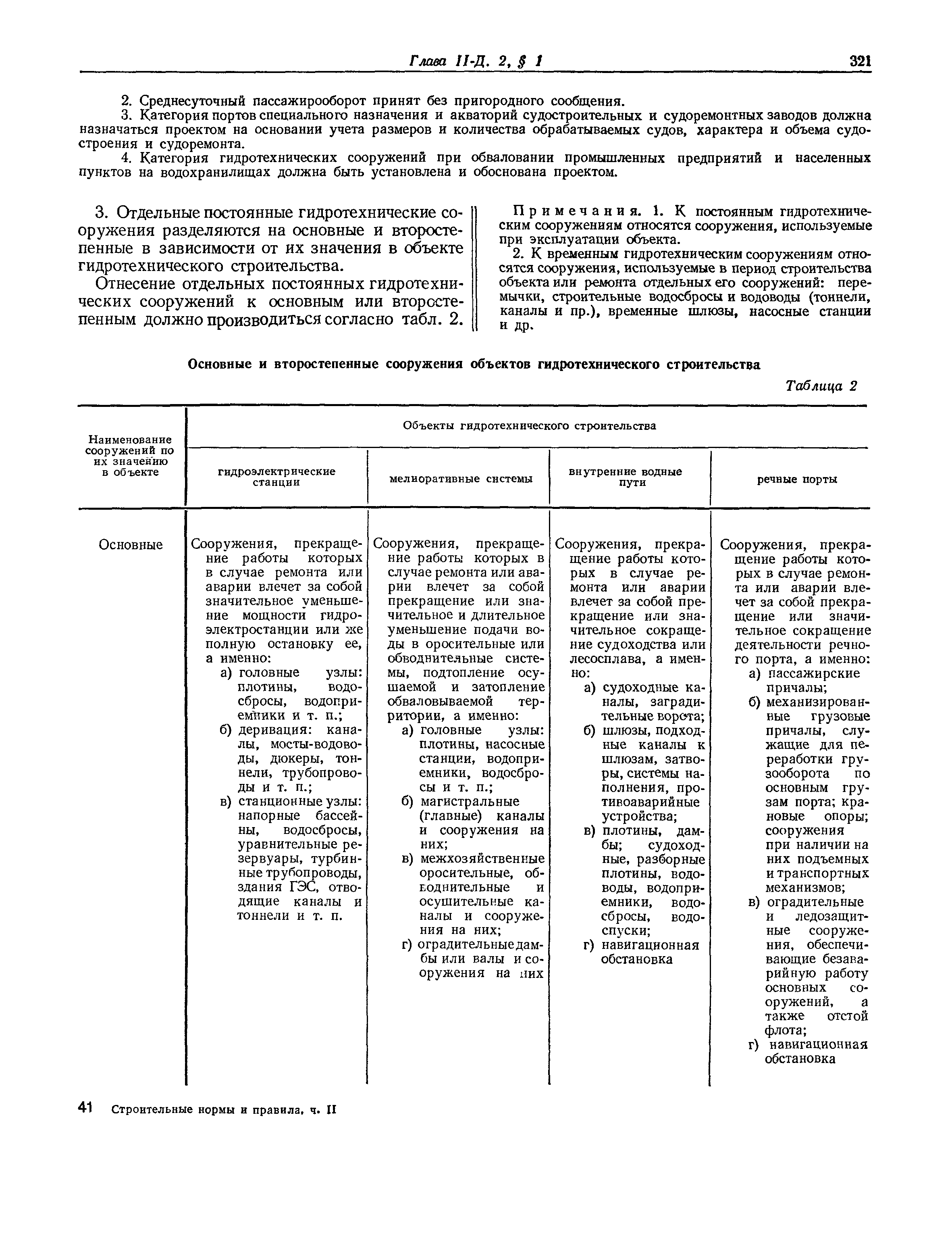 Глава II-Д. 2, § 1 321

2. Среднесуточный пассажирооборот принят без пригородного сообщения.
3. Категория портов специального назначения и акваторий судостроительных и судоремонтных заводов должна назначаться проектом на основании учета размеров и количества обрабатываемых судов, характера и объема судостроения и судоремонта.
4. Категория гидротехнических сооружений при обваловании промышленных предприятий и населенных пунктов на водохранилищах должна быть установлена и обоснована проектом.

3. Отдельные постоянные гидротехнические сооружения разделяются на основные и второстепенные в зависимости от их значения в объекте гидротехнического строительства.

Отнесение отдельных постоянных гидротехнических сооружений к основным или второстепенным должно производиться согласно табл. 2.

Примечания. 1. К постоянным гидротехническим сооружениям относятся сооружения, используемые при эксплуатации объекта.

2. К временным гидротехническим сооружениям относятся сооружения, используемые в период строительства объекта или ремонта отдельных его сооружений: перемычки, строительные водосбросы и водоводы (тоннели, каналы и пр.), временные шлюзы, насосные станции и др.

Основные и второстепенные сооружения объектов гидротехнического строительства

Таблица 2

| Наименование сооружений по их значению в объекте | Объекты гидротехнического строительства: гидроэлектрические станции | мелиоративные системы | внутренние водные пути | речные порты |
|---|---|---|---|---|
| Основные | Сооружения, прекращение работы которых в случае ремонта или аварии влечет за собой значительное уменьшение мощности гидроэлектростанции или же полную остановку ее, а именно: а) головные узлы: плотины, водосбросы, водоприемники и т. п.; б) деривация: каналы, мосты-водоводы, дюкеры, тоннели, трубопроводы и т. п.; в) станционные узлы: напорные бассейны, водосбросы, уравнительные резервуары, турбинные трубопроводы, здания ГЭС, отводящие каналы и тоннели и т. п. | Сооружения, прекращение работы которых в случае ремонта или аварии влечет за собой прекращение или значительное и длительное уменьшение подачи воды в оросительные или обводнительные системы, подтопление осушаемой и затопление обваловываемой территории, а именно: а) головные узлы: плотины, насосные станции, водоприемники, водосбросы и т. п.; б) магистральные (главные) каналы и сооружения на них; в) межхозяйственные оросительные, обводнительные и осушительные каналы и сооружения на них; г) оградительные дамбы или валы и сооружения на них | Сооружения, прекращение работы которых в случае ремонта или аварии влечет за собой прекращение или значительное сокращение судоходства или лесосплава, а именно: а) судоходные каналы, заградительные ворота; б) шлюзы, подходные каналы к шлюзам, затворы, системы наполнения, противоаварийные устройства; в) плотины, дамбы; судоходные, разборные плотины, водоводы, водоприемники, водосбросы, водоспуски; г) навигационная обстановка | Сооружения, прекращение работы которых в случае ремонта или аварии влечет за собой прекращение или значительное сокращение деятельности речного порта, а именно: а) пассажирские причалы; б) механизированные грузовые причалы, служащие для переработки грузооборота по основным грузам порта; крановые опоры; сооружения при наличии на них подъемных и транспортных механизмов; в) оградительные и ледозащитные сооружения, обеспечивающие безаварийную работу основных сооружений, а также отстой флота; г) навигационная обстановка |

41 Строительные нормы и правила, ч. II